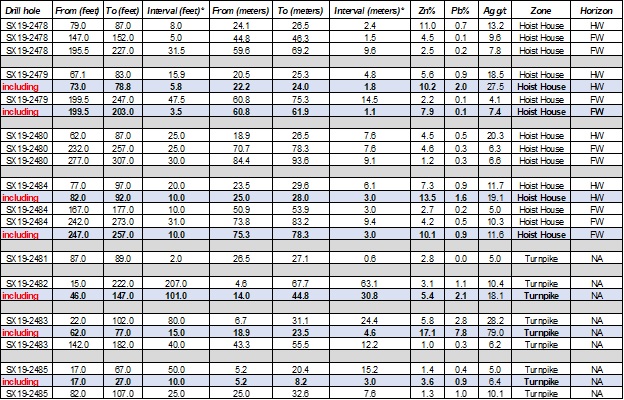 | Drill hole | From (feet) | To (feet) | Interval (feet)* | From (meters) | To (meters) | Interval (meters)* | Zn% | Pb% | Ag g/t | Zone | Horizon |
|---|---|---|---|---|---|---|---|---|---|---|---|
| SX19-2478 | 79.0 | 87.0 | 8.0 | 24.1 | 26.5 | 2.4 | 11.0 | 0.7 | 13.2 | Hoist House | HW |
| SX19-2478 | 147.0 | 152.0 | 5.0 | 44.8 | 46.3 | 1.5 | 4.5 | 0.1 | 9.6 | Hoist House | FW |
| SX19-2478 | 195.5 | 227.0 | 31.5 | 59.6 | 69.2 | 9.6 | 2.5 | 0.2 | 7.8 | Hoist House | FW |
| | | | | | | | | | | | |
| SX19-2479 | 67.1 | 83.0 | 15.9 | 20.5 | 25.3 | 4.8 | 5.6 | 0.9 | 18.5 | Hoist House | HW |
| including | 73.0 | 78.8 | 5.8 | 22.2 | 24.0 | 1.8 | 10.2 | 2.0 | 27.5 | Hoist House | HW |
| SX19-2479 | 199.5 | 247.0 | 47.5 | 60.8 | 75.3 | 14.5 | 2.2 | 0.1 | 4.1 | Hoist House | FW |
| including | 199.5 | 203.0 | 3.5 | 60.8 | 61.9 | 1.1 | 7.9 | 0.1 | 7.4 | Hoist House | FW |
| | | | | | | | | | | | |
| SX19-2480 | 62.0 | 87.0 | 25.0 | 18.9 | 26.5 | 7.6 | 4.5 | 0.5 | 20.3 | Hoist House | HW |
| SX19-2480 | 232.0 | 257.0 | 25.0 | 70.7 | 78.3 | 7.6 | 4.6 | 0.3 | 6.3 | Hoist House | FW |
| SX19-2480 | 277.0 | 307.0 | 30.0 | 84.4 | 93.6 | 9.1 | 1.2 | 0.3 | 6.6 | Hoist House | FW |
| | | | | | | | | | | | |
| SX19-2484 | 77.0 | 97.0 | 20.0 | 23.5 | 29.6 | 6.1 | 7.3 | 0.9 | 11.7 | Hoist House | HW |
| including | 82.0 | 92.0 | 10.0 | 25.0 | 28.0 | 3.0 | 13.5 | 1.6 | 19.1 | Hoist House | HW |
| SX19-2484 | 167.0 | 177.0 | 10.0 | 50.9 | 53.9 | 3.0 | 2.7 | 0.2 | 5.0 | Hoist House | FW |
| SX19-2484 | 242.0 | 273.0 | 31.0 | 73.8 | 83.2 | 9.4 | 4.2 | 0.5 | 10.3 | Hoist House | FW |
| including | 247.0 | 257.0 | 10.0 | 75.3 | 78.3 | 3.0 | 10.1 | 0.9 | 11.6 | Hoist House | FW |
| | | | | | | | | | | | |
| SX19-2481 | 87.0 | 89.0 | 2.0 | 26.5 | 27.1 | 0.6 | 2.8 | 0.0 | 5.0 | Turnpike | NA |
| | | | | | | | | | | | |
| SX19-2482 | 15.0 | 222.0 | 207.0 | 4.6 | 67.7 | 63.1 | 3.1 | 1.1 | 10.4 | Turnpike | NA |
| including | 46.0 | 147.0 | 101.0 | 14.0 | 44.8 | 30.8 | 5.4 | 2.1 | 18.1 | Turnpike | NA |
| | | | | | | | | | | | |
| SX19-2483 | 22.0 | 102.0 | 80.0 | 6.7 | 31.1 | 24.4 | 5.8 | 2.8 | 28.2 | Turnpike | NA |
| including | 62.0 | 77.0 | 15.0 | 18.9 | 23.5 | 4.6 | 17.1 | 7.8 | 79.0 | Turnpike | NA |
| SX19-2483 | 142.0 | 182.0 | 40.0 | 43.3 | 55.5 | 12.2 | 1.0 | 0.3 | 6.2 | Turnpike | NA |
| | | | | | | | | | | | |
| SX19-2485 | 17.0 | 67.0 | 50.0 | 5.2 | 20.4 | 15.2 | 1.4 | 0.4 | 5.0 | Turnpike | NA |
| including | 17.0 | 27.0 | 10.0 | 5.2 | 8.2 | 3.0 | 3.6 | 0.9 | 6.4 | Turnpike | NA |
| SX19-2485 | 82.0 | 107.0 | 25.0 | 25.0 | 32.6 | 7.6 | 1.3 | 1.0 | 10.1 | Turnpike | NA |